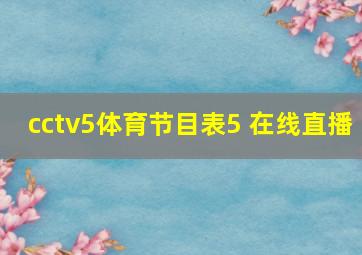 cctv5体育节目表5 在线直播